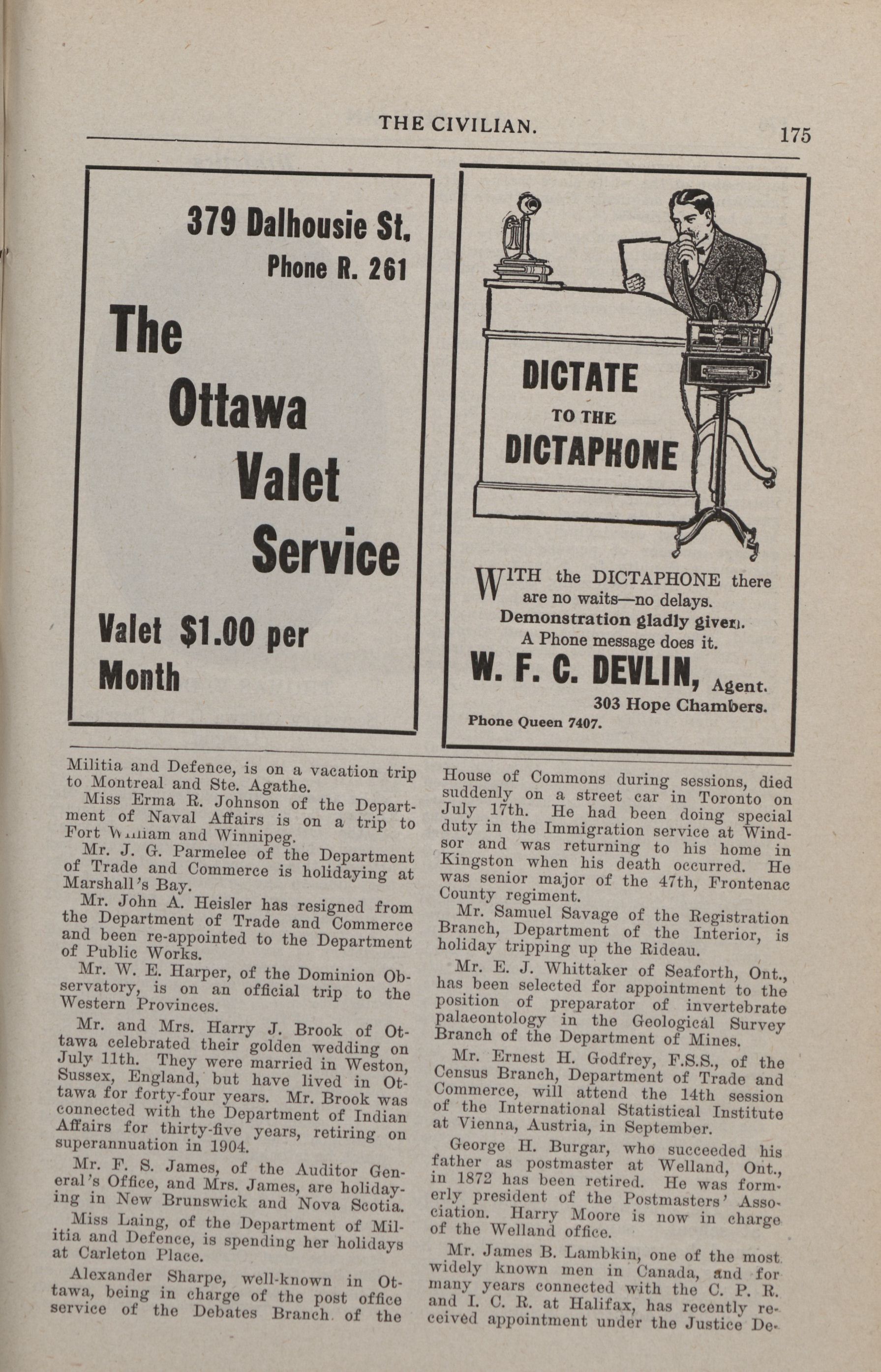 THE CIVILIAN.

175

379 Dalhousie St.
Phone R. 261

The Ottawa Valet Service

Valet $1.00 per Month

DICTATE
TO THE
DICTAPHONE

WITH the DICTAPHONE there are no waits—no delays. Demonstration gladly given. A Phone message does it.

W. F. C. DEVLIN, Agent.
303 Hope Chambers.
Phone Queen 7407.

Militia and Defence, is on a vacation trip to Montreal and Ste. Agathe.

Miss Erma R. Johnson of the Department of Naval Affairs is on a trip to Fort William and Winnipeg.

Mr. J. G. Parmelee of the Department of Trade and Commerce is holidaying at Marshall's Bay.

Mr. John A. Heisler has resigned from the Department of Trade and Commerce and been re-appointed to the Department of Public Works.

Mr. W. E. Harper, of the Dominion Observatory, is on an official trip to the Western Provinces.

Mr. and Mrs. Harry J. Brook of Ottawa celebrated their golden wedding on July 11th. They were married in Weston, Sussex, England, but have lived in Ottawa for forty-four years. Mr. Brook was connected with the Department of Indian Affairs for thirty-five years, retiring on superannuation in 1904.

Mr. F. S. James, of the Auditor General's Office, and Mrs. James, are holidaying in New Brunswick and Nova Scotia.

Miss Laing, of the Department of Militia and Defence, is spending her holidays at Carleton Place.

Alexander Sharpe, well-known in Ottawa, being in charge of the post office service of the Debates Branch of the House of Commons during sessions, died suddenly on a street car in Toronto on July 17th. He had been doing special duty in the Immigration service at Windsor and was returning to his home in Kingston when his death occurred. He was senior major of the 47th, Frontenac County regiment.

Mr. Samuel Savage of the Registration Branch, Department of the Interior, is holiday tripping up the Rideau.

Mr. E. J. Whittaker of Seaforth, Ont., has been selected for appointment to the position of preparator of invertebrate palaeontology in the Geological Survey Branch of the Department of Mines.

Mr. Ernest H. Godfrey, F.S.S., of the Census Branch, Department of Trade and Commerce, will attend the 14th session of the International Statistical Institute at Vienna, Austria, in September.

George H. Burgar, who succeeded his father as postmaster at Welland, Ont., in 1872 has been retired. He was formerly president of the Postmasters' Association. Harry Moore is now in charge of the Welland office.

Mr. James B. Lambkin, one of the most widely known men in Canada, and for many years connected with the C. P. R. and I. C. R. at Halifax, has recently received appointment under the Justice De-